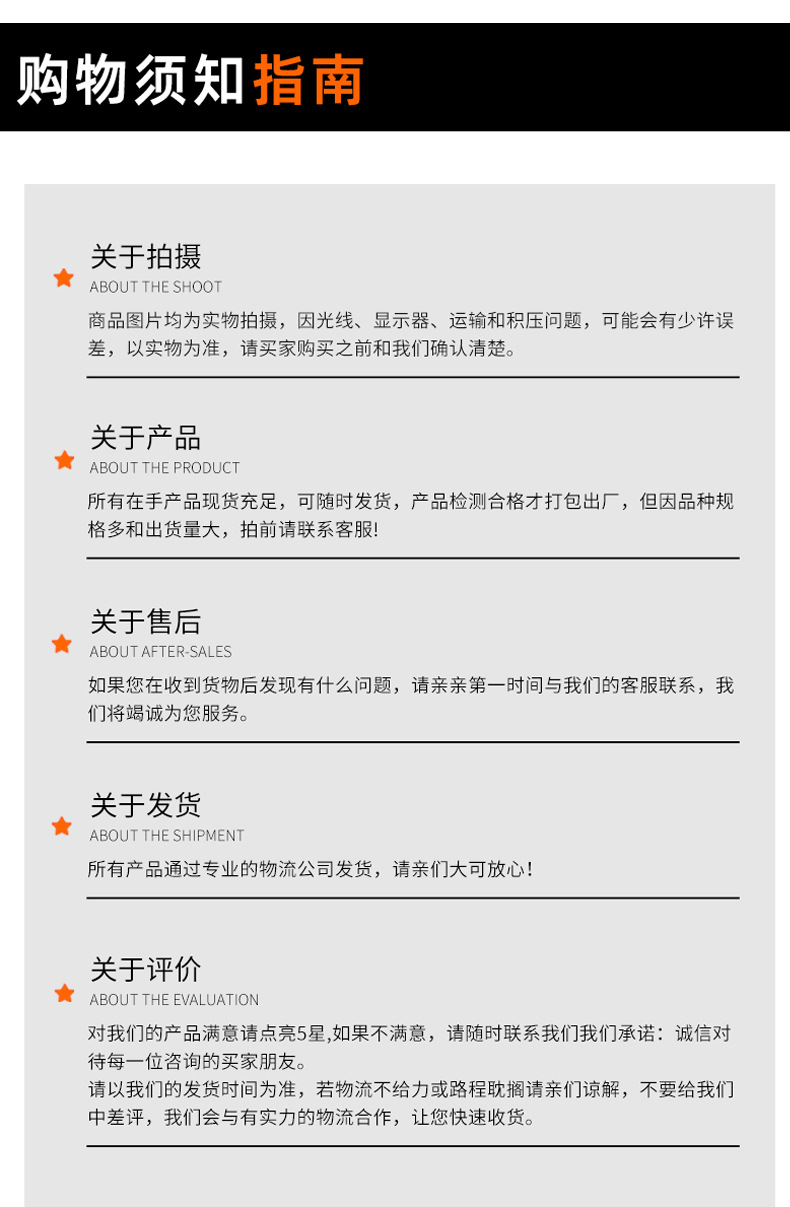 购物须知指南

关于拍摄
ABOUT THE SHOOT

商品图片均为实物拍摄，因光线、显示器、运输和积压问题，可能会有少许误差，以实物为准，请买家购买之前和我们确认清楚。

关于产品
ABOUT THE PRODUCT

所有在手产品现货充足，可随时发货，产品检测合格才打包出厂，但因品种规格多和出货量大，拍前请联系客服!

关于售后
ABOUT AFTER-SALES

如果您在收到货物后发现有什么问题，请亲亲第一时间与我们的客服联系，我们将竭诚为您服务。

关于发货
ABOUT THE SHIPMENT

所有产品通过专业的物流公司发货，请亲们大可放心!

关于评价
ABOUT THE EVALUATION

对我们的产品满意请点亮5星,如果不满意，请随时联系我们我们承诺：诚信对待每一位咨询的买家朋友。

请以我们的发货时间为准，若物流不给力或路程耽搁请亲们谅解，不要给我们中差评，我们会与有实力的物流合作，让您快速收货。